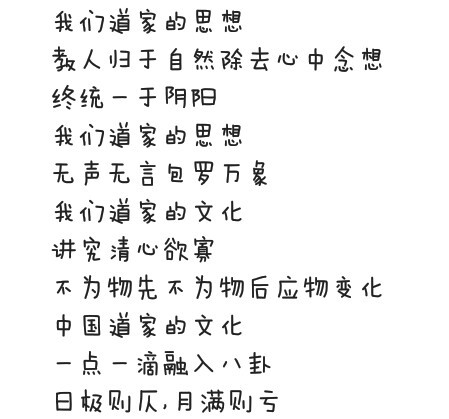 我们道家的思想
教人归于自然除去心中念想
终统一于阴阳
我们道家的思想
无声无言包罗万象
我们道家的文化
讲究清心欲寡
不为物先不为物后应物变化
中国道家的文化
一点一滴融入八卦
日极则仄,月满则亏